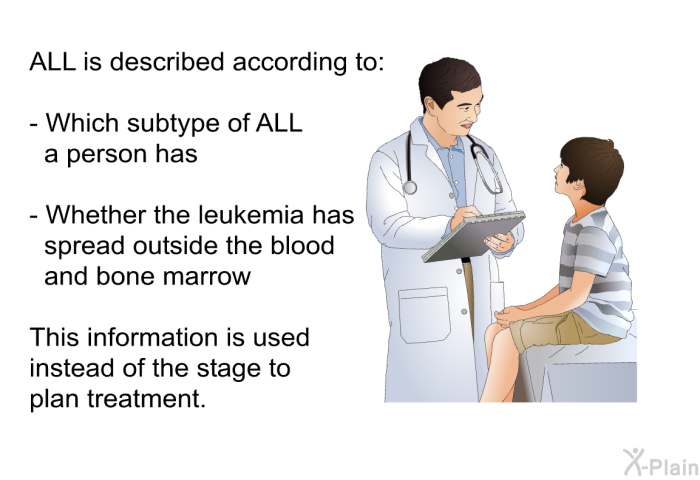 ALL is described according to:

- Which subtype of ALL a person has

- Whether the leukemia has spread outside the blood and bone marrow

This information is used instead of the stage to plan treatment.

X-Plain